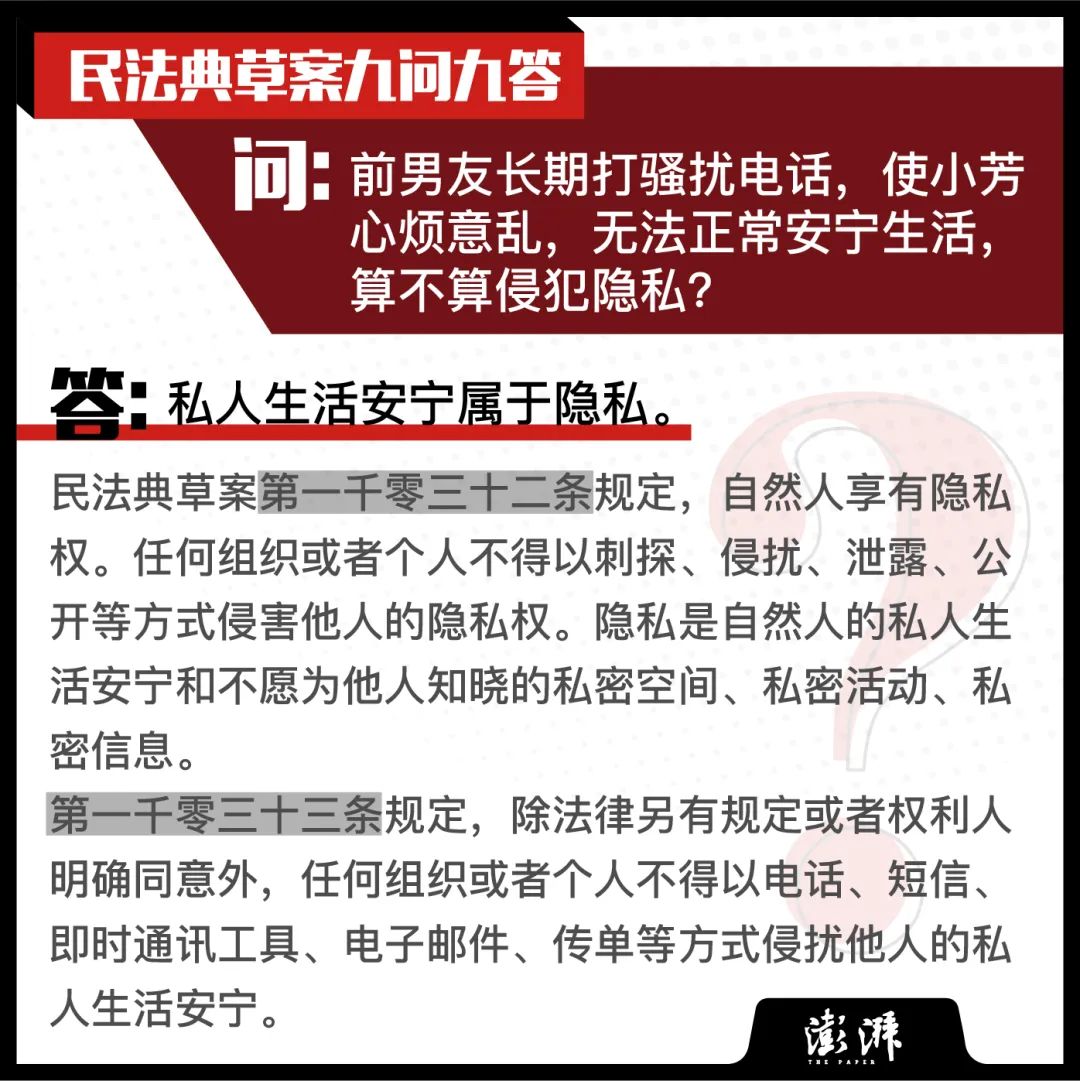 民法典草案九问九答

问：前男友长期打骚扰电话，使小芳心烦意乱，无法正常安宁生活，算不算侵犯隐私？

答：私人生活安宁属于隐私。

民法典草案第一千零三十二条规定，自然人享有隐私权。任何组织或者个人不得以刺探、侵扰、泄露、公开等方式侵害他人的隐私权。隐私是自然人的私人生活安宁和不愿为他人知晓的私密空间、私密活动、私密信息。

第一千零三十三条规定，除法律另有规定或者权利人明确同意外，任何组织或者个人不得以电话、短信、即时通讯工具、电子邮件、传单等方式侵扰他人的私人生活安宁。

澎湃
THE PAPER